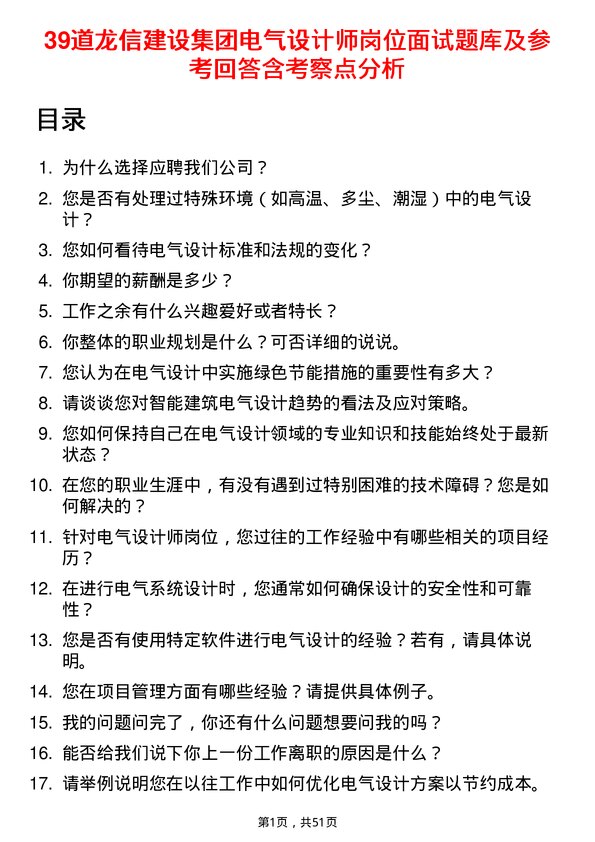 39道龙信建设集团电气设计师岗位面试题库及参考回答含考察点分析

目录

1. 为什么选择应聘我们公司？
2. 您是否有处理过特殊环境（如高温、多尘、潮湿）中的电气设计？
3. 您如何看待电气设计标准和法规的变化？
4. 你期望的薪酬是多少？
5. 工作之余有什么兴趣爱好或者特长？
6. 你整体的职业规划是什么？可否详细的说说。
7. 您认为在电气设计中实施绿色节能措施的重要性有多大？
8. 请谈谈您对智能建筑电气设计趋势的看法及应对策略。
9. 您如何保持自己在电气设计领域的专业知识和技能始终处于最新状态？
10. 在您的职业生涯中，有没有遇到过特别困难的技术障碍？您是如何解决的？
11. 针对电气设计师岗位，您过往的工作经验中有哪些相关的项目经历？
12. 在进行电气系统设计时，您通常如何确保设计的安全性和可靠性？
13. 您是否有使用特定软件进行电气设计的经验？若有，请具体说明。
14. 您在项目管理方面有哪些经验？请提供具体例子。
15. 我的问题问完了，你还有什么问题想要问我的吗？
16. 能否给我们说下你上一份工作离职的原因是什么？
17. 请举例说明您在以往工作中如何优化电气设计方案以节约成本。

第1页，共51页